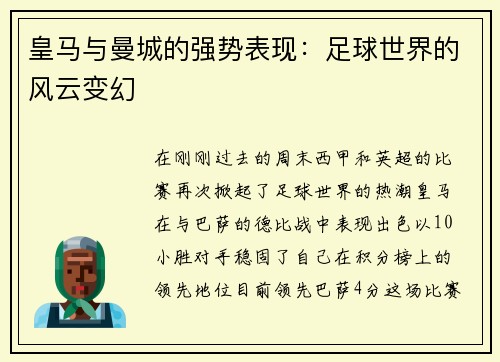 皇马与曼城的强势表现：足球世界的风云变幻

在刚刚过去的周末西甲和英超的比赛再次掀起了足球世界的热潮皇马在与巴萨的德比战中表现出色以10小胜对手稳固了自己在积分榜上的领先地位目前领先巴萨4分这场比赛